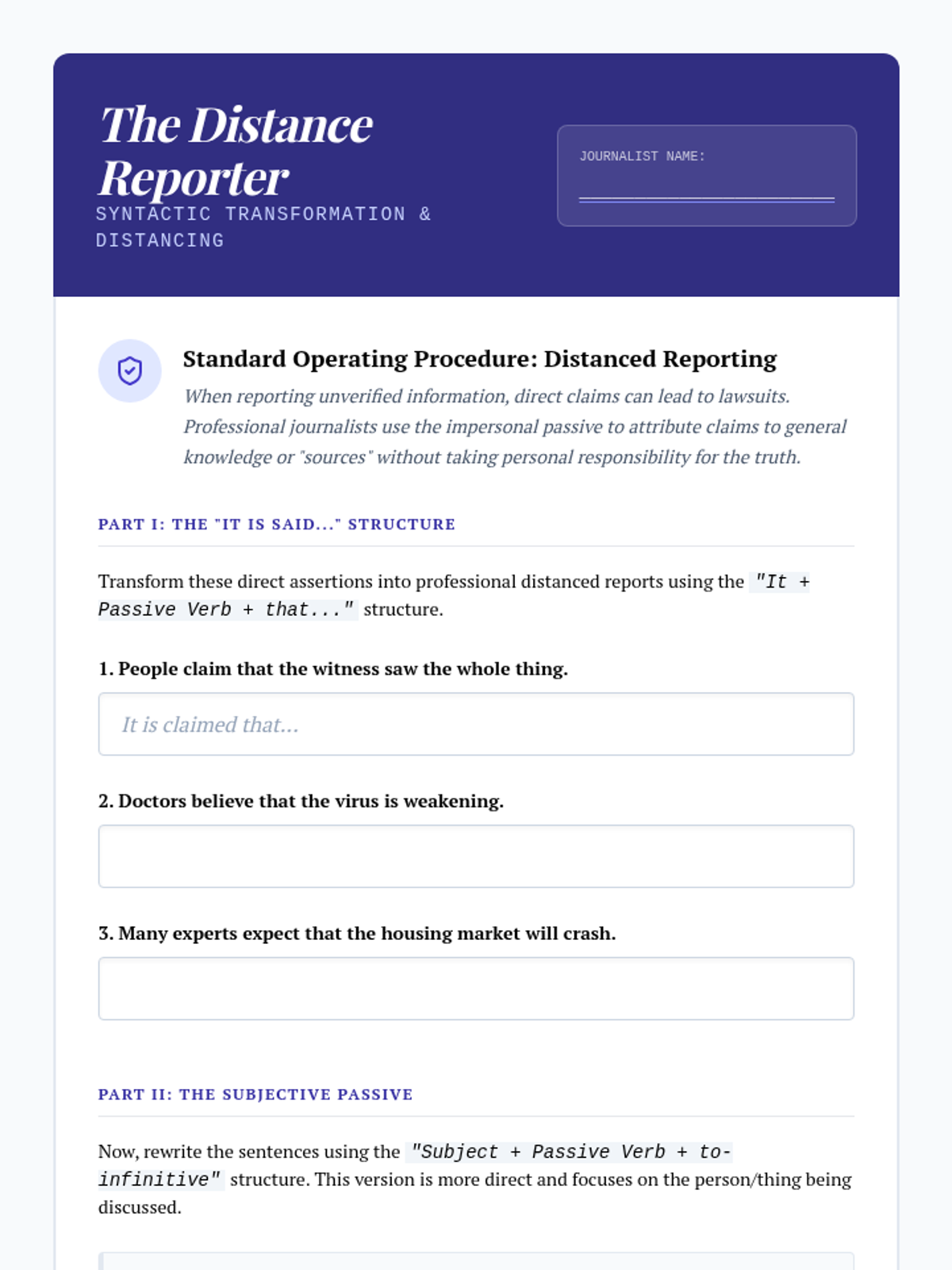 The Distance Reporter
SYNTACTIC TRANSFORMATION & DISTANCING

JOURNALIST NAME:

Standard Operating Procedure: Distanced Reporting

When reporting unverified information, direct claims can lead to lawsuits. Professional journalists use the impersonal passive to attribute claims to general knowledge or "sources" without taking personal responsibility for the truth.

PART I: THE "IT IS SAID..." STRUCTURE

Transform these direct assertions into professional distanced reports using the "It + Passive Verb + that..." structure.

1. People claim that the witness saw the whole thing.

It is claimed that...

2. Doctors believe that the virus is weakening.

3. Many experts expect that the housing market will crash.

PART II: THE SUBJECTIVE PASSIVE

Now, rewrite the sentences using the "Subject + Passive Verb + to-infinitive" structure. This version is more direct and focuses on the person/thing being discussed.